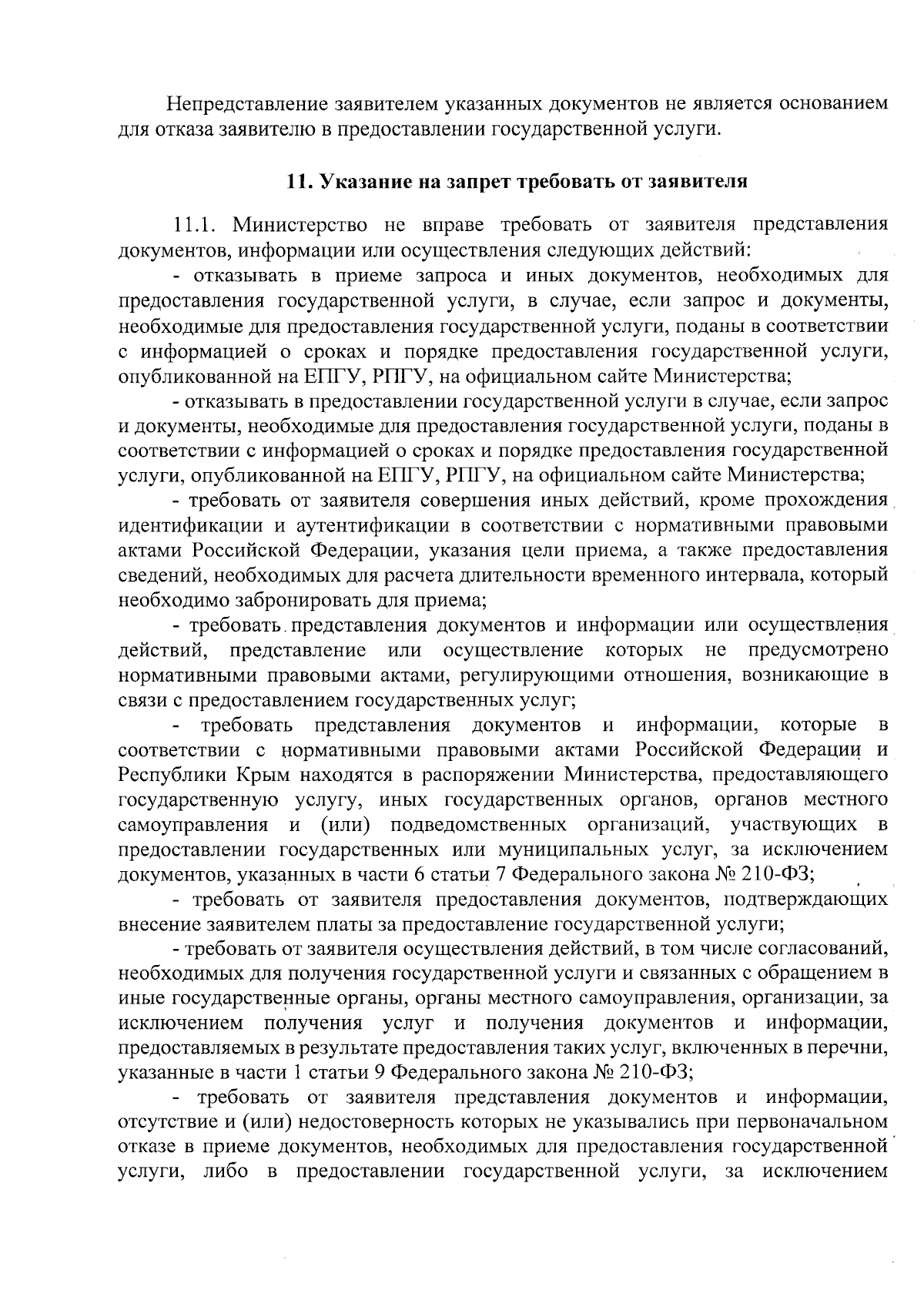 Непредставление заявителем указанных документов не является основанием для отказа заявителю в предоставлении государственной услуги.

11. Указание на запрет требовать от заявителя

11.1. Министерство не вправе требовать от заявителя представления документов, информации или осуществления следующих действий:

- отказывать в приеме запроса и иных документов, необходимых для предоставления государственной услуги, в случае, если запрос и документы, необходимые для предоставления государственной услуги, поданы в соответствии с информацией о сроках и порядке предоставления государственной услуги, опубликованной на ЕПГУ, РПГУ, на официальном сайте Министерства;

- отказывать в предоставлении государственной услуги в случае, если запрос и документы, необходимые для предоставления государственной услуги, поданы в соответствии с информацией о сроках и порядке предоставления государственной услуги, опубликованной на ЕПГУ, РПГУ, на официальном сайте Министерства;

- требовать от заявителя совершения иных действий, кроме прохождения идентификации и аутентификации в соответствии с нормативными правовыми актами Российской Федерации, указания цели приема, а также предоставления сведений, необходимых для расчета длительности временного интервала, который необходимо забронировать для приема;

- требовать представления документов и информации или осуществления действий, представление или осуществление которых не предусмотрено нормативными правовыми актами, регулирующими отношения, возникающие в связи с предоставлением государственных услуг;

- требовать представления документов и информации, которые в соответствии с нормативными правовыми актами Российской Федерации и Республики Крым находятся в распоряжении Министерства, предоставляющего государственную услугу, иных государственных органов, органов местного самоуправления и (или) подведомственных организаций, участвующих в предоставлении государственных или муниципальных услуг, за исключением документов, указанных в части 6 статьи 7 Федерального закона № 210-ФЗ;

- требовать от заявителя предоставления документов, подтверждающих внесение заявителем платы за предоставление государственной услуги;

- требовать от заявителя осуществления действий, в том числе согласований, необходимых для получения государственной услуги и связанных с обращением в иные государственные органы, органы местного самоуправления, организации, за исключением получения услуг и получения документов и информации, предоставляемых в результате предоставления таких услуг, включенных в перечни, указанные в части 1 статьи 9 Федерального закона № 210-ФЗ;

- требовать от заявителя представления документов и информации, отсутствие и (или) недостоверность которых не указывались при первоначальном отказе в приеме документов, необходимых для предоставления государственной услуги, либо в предоставлении государственной услуги, за исключением